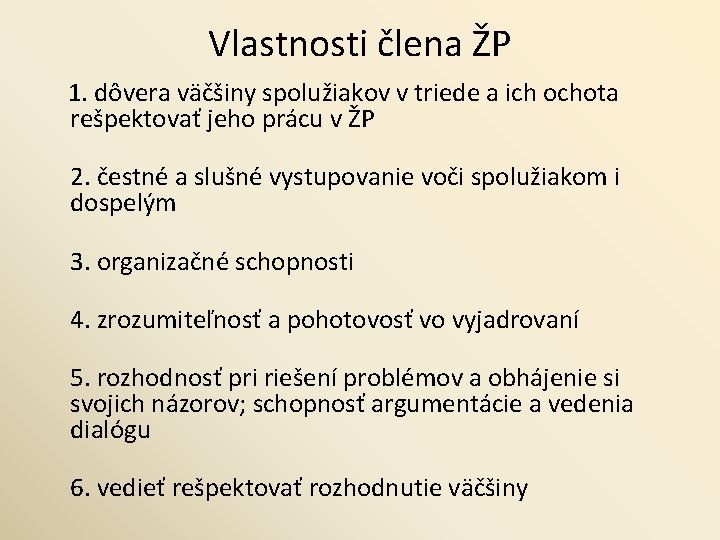 Vlastnosti člena ŽP

1. dôvera väčšiny spolužiakov v triede a ich ochota rešpektovať jeho prácu v ŽP

2. čestné a slušné vystupovanie voči spolužiakom i dospelým

3. organizačné schopnosti

4. zrozumiteľnosť a pohotovosť vo vyjadrovaní

5. rozhodnosť pri riešení problémov a obhájenie si svojich názorov; schopnosť argumentácie a vedenia dialógu

6. vedieť rešpektovať rozhodnutie väčšiny